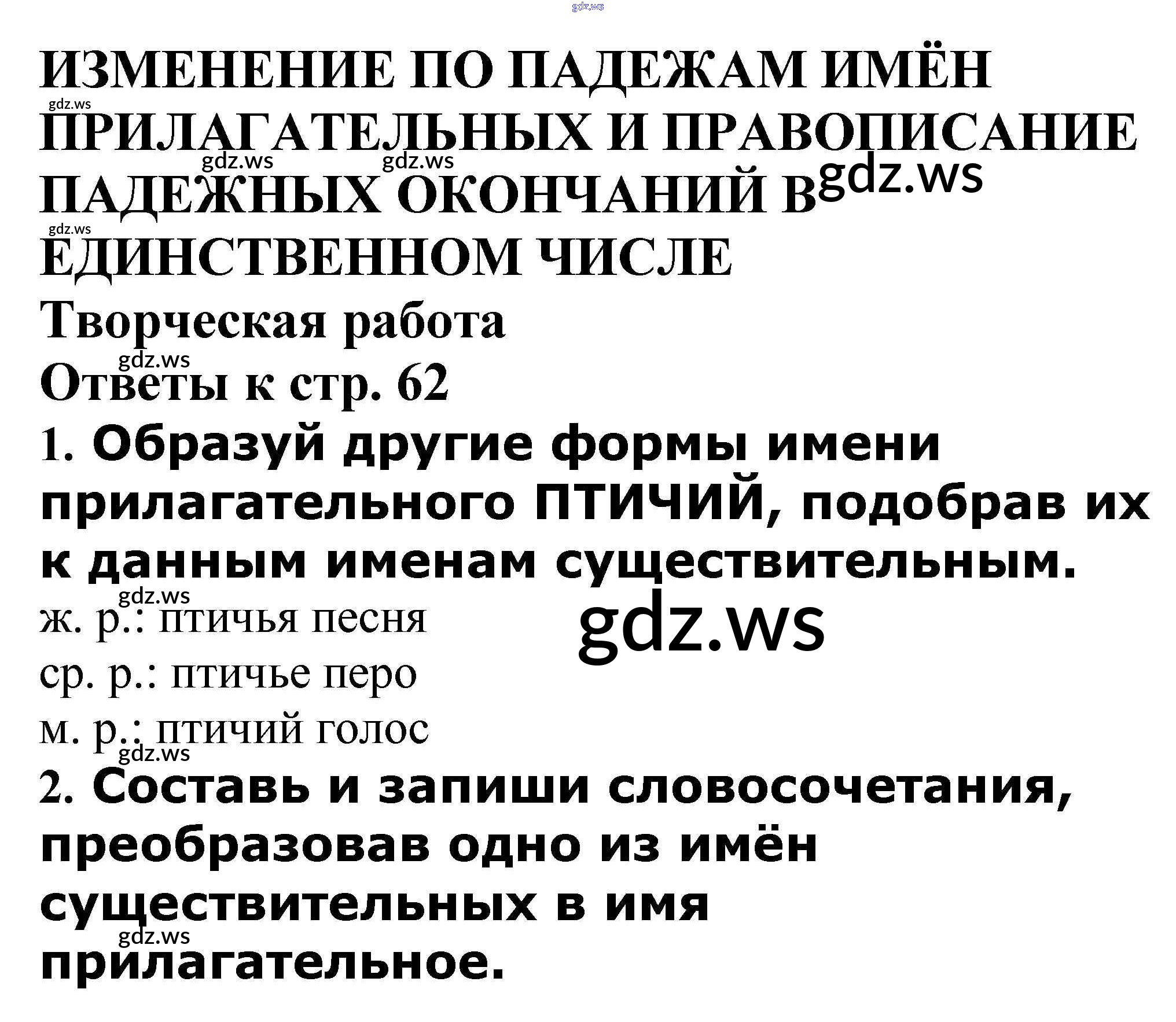 ИЗМЕНЕНИЕ ПО ПАДЕЖАМ ИМЁН ПРИЛАГАТЕЛЬНЫХ И ПРАВОПИСАНИЕ ПАДЕЖНЫХ ОКОНЧАНИЙ В ЕДИНСТВЕННОМ ЧИСЛЕ

Творческая работа

Ответы к стр. 62

1. Образуй другие формы имени прилагательного ПТИЧИЙ, подобрав их к данным именам существительным.

ж. р.: птичья песня

ср. р.: птичье перо

м. р.: птичий голос

2. Составь и запиши словосочетания, преобразовав одно из имён существительных в имя прилагательное.

gdz.ws